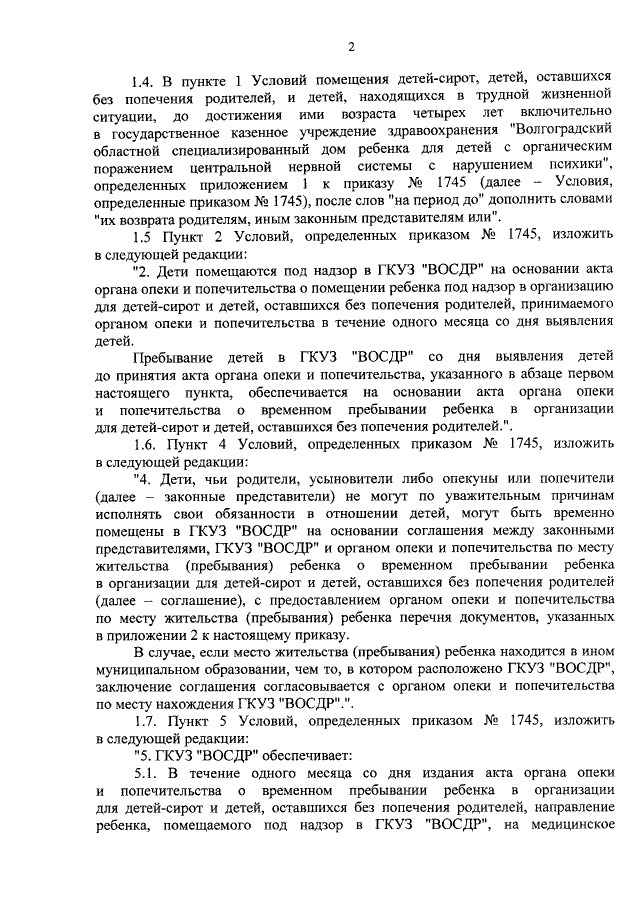 2

1.4. В пункте 1 Условий помещения детей-сирот, детей, оставшихся без попечения родителей, и детей, находящихся в трудной жизненной ситуации, до достижения ими возраста четырех лет включительно в государственное казенное учреждение здравоохранения "Волгоградский областной специализированный дом ребенка для детей с органическим поражением центральной нервной системы с нарушением психики", определенных приложением 1 к приказу № 1745 (далее – Условия, определенные приказом № 1745), после слов "на период до" дополнить словами "их возврата родителям, иным законным представителям или".

1.5 Пункт 2 Условий, определенных приказом № 1745, изложить в следующей редакции:

"2. Дети помещаются под надзор в ГКУЗ "ВОСДР" на основании акта органа опеки и попечительства о помещении ребенка под надзор в организацию для детей-сирот и детей, оставшихся без попечения родителей, принимаемого органом опеки и попечительства в течение одного месяца со дня выявления детей.

Пребывание детей в ГКУЗ "ВОСДР" со дня выявления детей до принятия акта органа опеки и попечительства, указанного в абзаце первом настоящего пункта, обеспечивается на основании акта органа опеки и попечительства о временном пребывании ребенка в организации для детей-сирот и детей, оставшихся без попечения родителей.".

1.6. Пункт 4 Условий, определенных приказом № 1745, изложить в следующей редакции:

"4. Дети, чьи родители, усыновители либо опекуны или попечители (далее – законные представители) не могут по уважительным причинам исполнять свои обязанности в отношении детей, могут быть временно помещены в ГКУЗ "ВОСДР" на основании соглашения между законными представителями, ГКУЗ "ВОСДР" и органом опеки и попечительства по месту жительства (пребывания) ребенка о временном пребывании ребенка в организации для детей-сирот и детей, оставшихся без попечения родителей (далее – соглашение), с предоставлением органом опеки и попечительства по месту жительства (пребывания) ребенка перечня документов, указанных в приложении 2 к настоящему приказу.

В случае, если место жительства (пребывания) ребенка находится в ином муниципальном образовании, чем то, в котором расположено ГКУЗ "ВОСДР", заключение соглашения согласовывается с органом опеки и попечительства по месту нахождения ГКУЗ "ВОСДР".".

1.7. Пункт 5 Условий, определенных приказом № 1745, изложить в следующей редакции:

"5. ГКУЗ "ВОСДР" обеспечивает:

5.1. В течение одного месяца со дня издания акта органа опеки и попечительства о временном пребывании ребенка в организации для детей-сирот и детей, оставшихся без попечения родителей, направление ребенка, помещаемого под надзор в ГКУЗ "ВОСДР", на медицинское